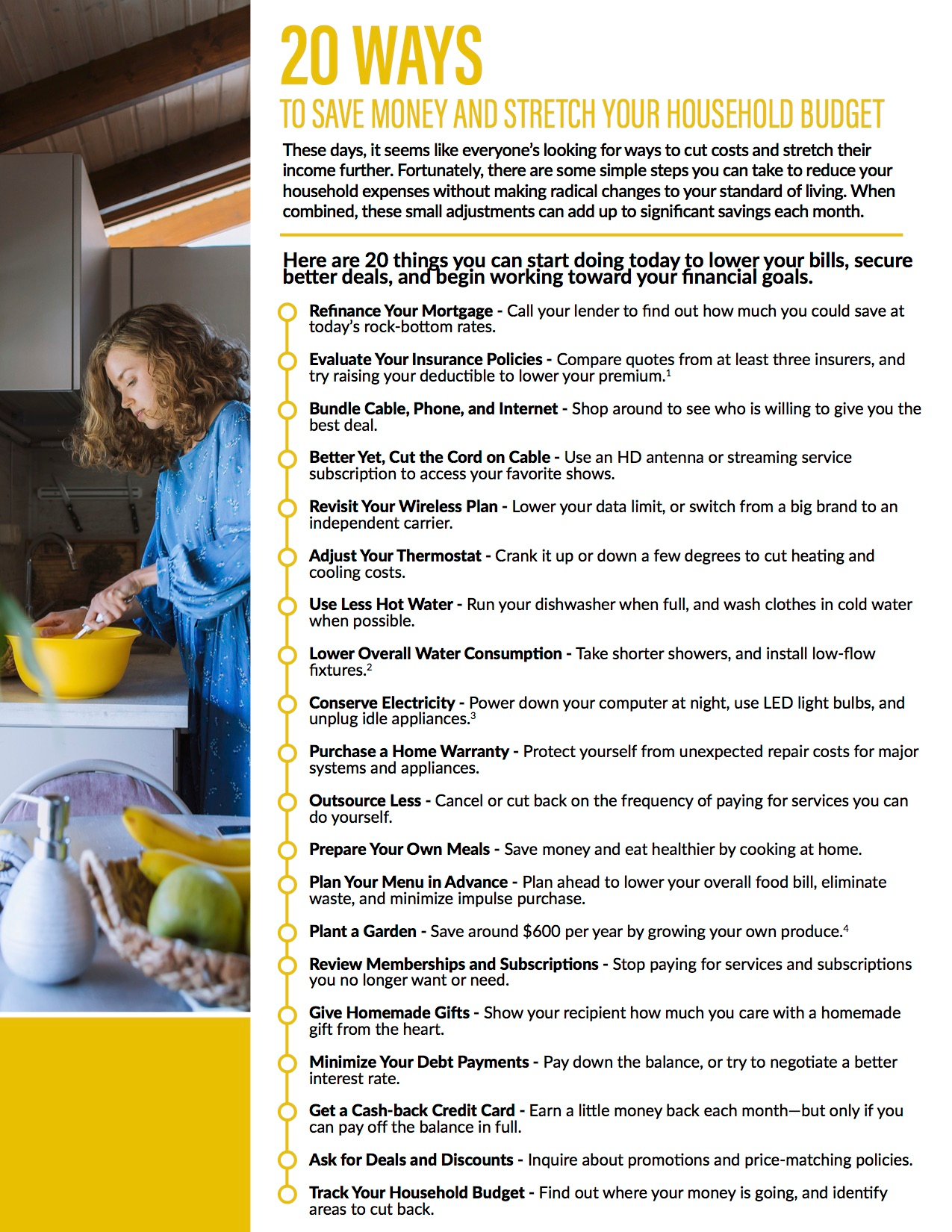 20 WAYS

TO SAVE MONEY AND STRETCH YOUR HOUSEHOLD BUDGET

These days, it seems like everyone's looking for ways to cut costs and stretch their income further. Fortunately, there are some simple steps you can take to reduce your household expenses without making radical changes to your standard of living. When combined, these small adjustments can add up to significant savings each month.

Here are 20 things you can start doing today to lower your bills, secure better deals, and begin working toward your financial goals.

Refinance Your Mortgage - Call your lender to find out how much you could save at today's rock-bottom rates.

Evaluate Your Insurance Policies - Compare quotes from at least three insurers, and try raising your deductible to lower your premium.$^1$

Bundle Cable, Phone, and Internet - Shop around to see who is willing to give you the best deal.

Better Yet, Cut the Cord on Cable - Use an HD antenna or streaming service subscription to access your favorite shows.

Revisit Your Wireless Plan - Lower your data limit, or switch from a big brand to an independent carrier.

Adjust Your Thermostat - Crank it up or down a few degrees to cut heating and cooling costs.

Use Less Hot Water - Run your dishwasher when full, and wash clothes in cold water when possible.

Lower Overall Water Consumption - Take shorter showers, and install low-flow fixtures.$^2$

Conserve Electricity - Power down your computer at night, use LED light bulbs, and unplug idle appliances.$^3$

Purchase a Home Warranty - Protect yourself from unexpected repair costs for major systems and appliances.

Outsource Less - Cancel or cut back on the frequency of paying for services you can do yourself.

Prepare Your Own Meals - Save money and eat healthier by cooking at home.

Plan Your Menu in Advance - Plan ahead to lower your overall food bill, eliminate waste, and minimize impulse purchase.

Plant a Garden - Save around $600 per year by growing your own produce.$^4$

Review Memberships and Subscriptions - Stop paying for services and subscriptions you no longer want or need.

Give Homemade Gifts - Show your recipient how much you care with a homemade gift from the heart.

Minimize Your Debt Payments - Pay down the balance, or try to negotiate a better interest rate.

Get a Cash-back Credit Card - Earn a little money back each month—but only if you can pay off the balance in full.

Ask for Deals and Discounts - Inquire about promotions and price-matching policies.

Track Your Household Budget - Find out where your money is going, and identify areas to cut back.